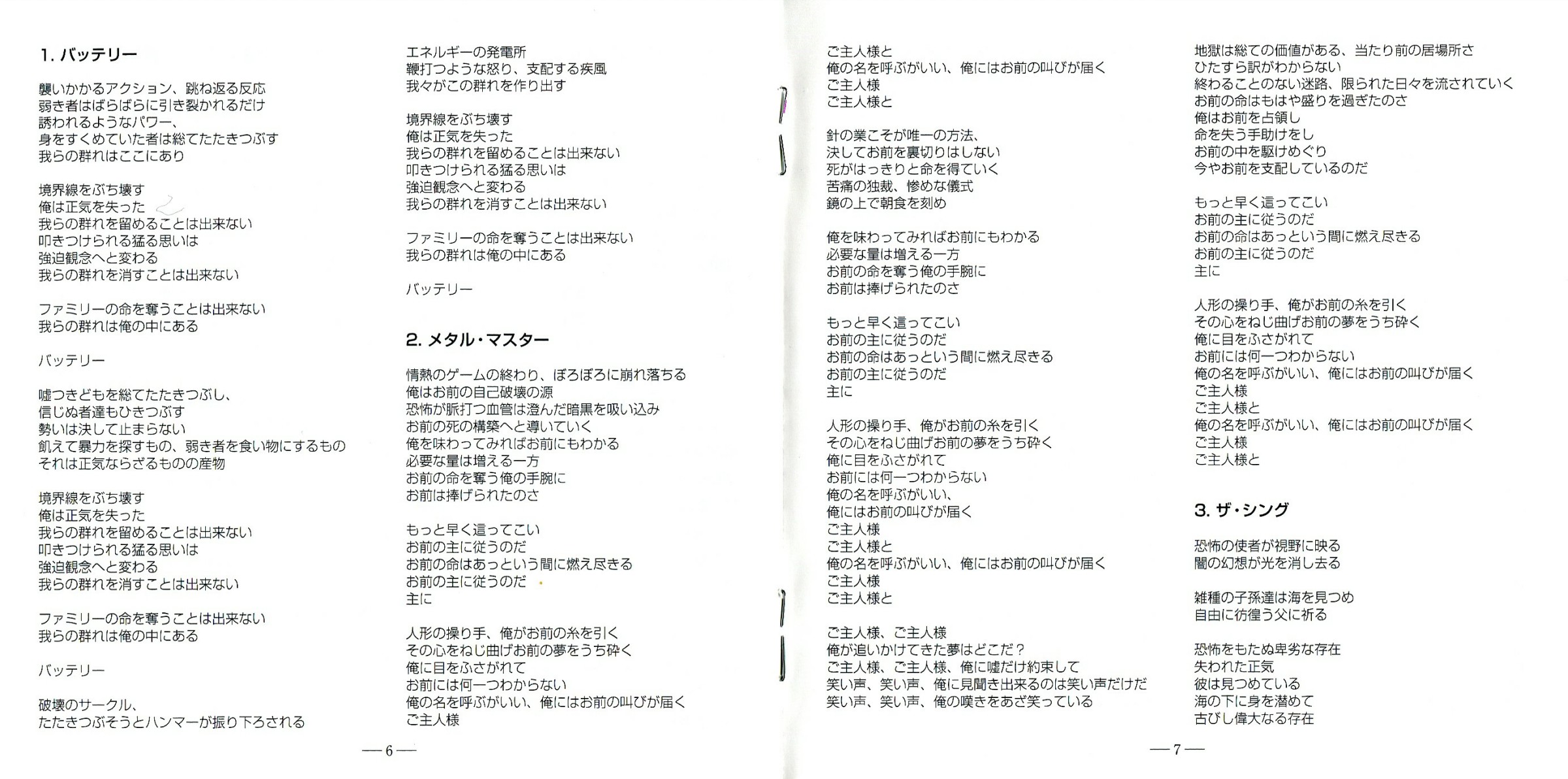 1. バッテリー

襲いかかるアクション、跳ね返る反応
弱き者はばらばらに引き裂かれるだけ
誘われるようなパワー、
身をすくめていた者は総てたたきつぶす
我らの群れはここにあり

境界線をぶち壊す
俺は正気を失った
我らの群れを留めることは出来ない
叩きつけられる猛る思いは
強迫観念へと変わる
我らの群れを消すことは出来ない

ファミリーの命を奪うことは出来ない
我らの群れは俺の中にある

バッテリー

嘘つきどもを総てたたきつぶし、
信じぬ者達もひきつぶす
勢いは決して止まらない
飢えて暴力を探すもの、弱き者を食い物にするもの
それは正気ならざるものの産物

境界線をぶち壊す
俺は正気を失った
我らの群れを留めることは出来ない
叩きつけられる猛る思いは
強迫観念へと変わる
我らの群れを消すことは出来ない

ファミリーの命を奪うことは出来ない
我らの群れは俺の中にある

バッテリー

破壊のサークル、
たたきつぶそうとハンマーが振り下ろされる

エネルギーの発電所
鞭打つような怒り、支配する疾風
我々がこの群れを作り出す

境界線をぶち壊す
俺は正気を失った
我らの群れを留めることは出来ない
叩きつけられる猛る思いは
強迫観念へと変わる
我らの群れを消すことは出来ない

ファミリーの命を奪うことは出来ない
我らの群れは俺の中にある

バッテリー

2. メタル・マスター

情熱のゲームの終わり、ぼろぼろに崩れ落ちる
俺はお前の自己破壊の源
恐怖が脈打つ血管は澄んだ暗黒を吸い込み
お前の死の構築へと導いていく
俺を味わってみればお前にもわかる
必要な量は増える一方
お前の命を奪う俺の手腕に
お前は捧げられたのさ

もっと早く這ってこい
お前の主に従うのだ
お前の命はあっという間に燃え尽きる
お前の主に従うのだ
主に

人形の操り手、俺がお前の糸を引く
その心をねじ曲げお前の夢をうち砕く
俺に目をふさがれて
お前には何一つわからない
俺の名を呼ぶがいい、俺にはお前の叫びが届く
ご主人様

— 6 —

ご主人様と
俺の名を呼ぶがいい、俺にはお前の叫びが届く
ご主人様
ご主人様と

針の業こそが唯一の方法、
決してお前を裏切りはしない
死がはっきりと命を得ていく
苦痛の独裁、惨めな儀式
鏡の上で朝食を刻め

俺を味わってみればお前にもわかる
必要な量は増える一方
お前の命を奪う俺の手腕に
お前は捧げられたのさ

もっと早く這ってこい
お前の主に従うのだ
お前の命はあっという間に燃え尽きる
お前の主に従うのだ
主に

人形の操り手、俺がお前の糸を引く
その心をねじ曲げお前の夢をうち砕く
俺に目をふさがれて
お前には何一つわからない
俺の名を呼ぶがいい、
俺にはお前の叫びが届く
ご主人様
ご主人様と
俺の名を呼ぶがいい、俺にはお前の叫びが届く
ご主人様
ご主人様と

ご主人様、ご主人様
俺が追いかけてきた夢はどこだ？
ご主人様、ご主人様、俺に嘘だけ約束して
笑い声、笑い声、俺に見聞き出来るのは笑い声だけだ
笑い声、笑い声、俺の嘆きをあざ笑っている

地獄は総ての価値がある、当たり前の居場所さ
ひたすら訳がわからない
終わることのない迷路、限られた日々を流されていく
お前の命はもはや盛りを過ぎたのさ
俺はお前を占領し
命を失う手助けをし
お前の中を駆けめぐり
今やお前を支配しているのだ

もっと早く這ってこい
お前の主に従うのだ
お前の命はあっという間に燃え尽きる
お前の主に従うのだ
主に

人形の操り手、俺がお前の糸を引く
その心をねじ曲げお前の夢をうち砕く
俺に目をふさがれて
お前には何一つわからない
俺の名を呼ぶがいい、俺にはお前の叫びが届く
ご主人様
ご主人様と
俺の名を呼ぶがいい、俺にはお前の叫びが届く
ご主人様
ご主人様と

3. ザ・シング

恐怖の使者が視野に映る
闇の幻想が光を消し去る

雑種の子孫達は海を見つめ
自由に彷徨う父に祈る

恐怖をもたぬ卑劣な存在
失われた正気
彼は見つめている
海の下に身を潜めて
古びし偉大なる存在

— 7 —